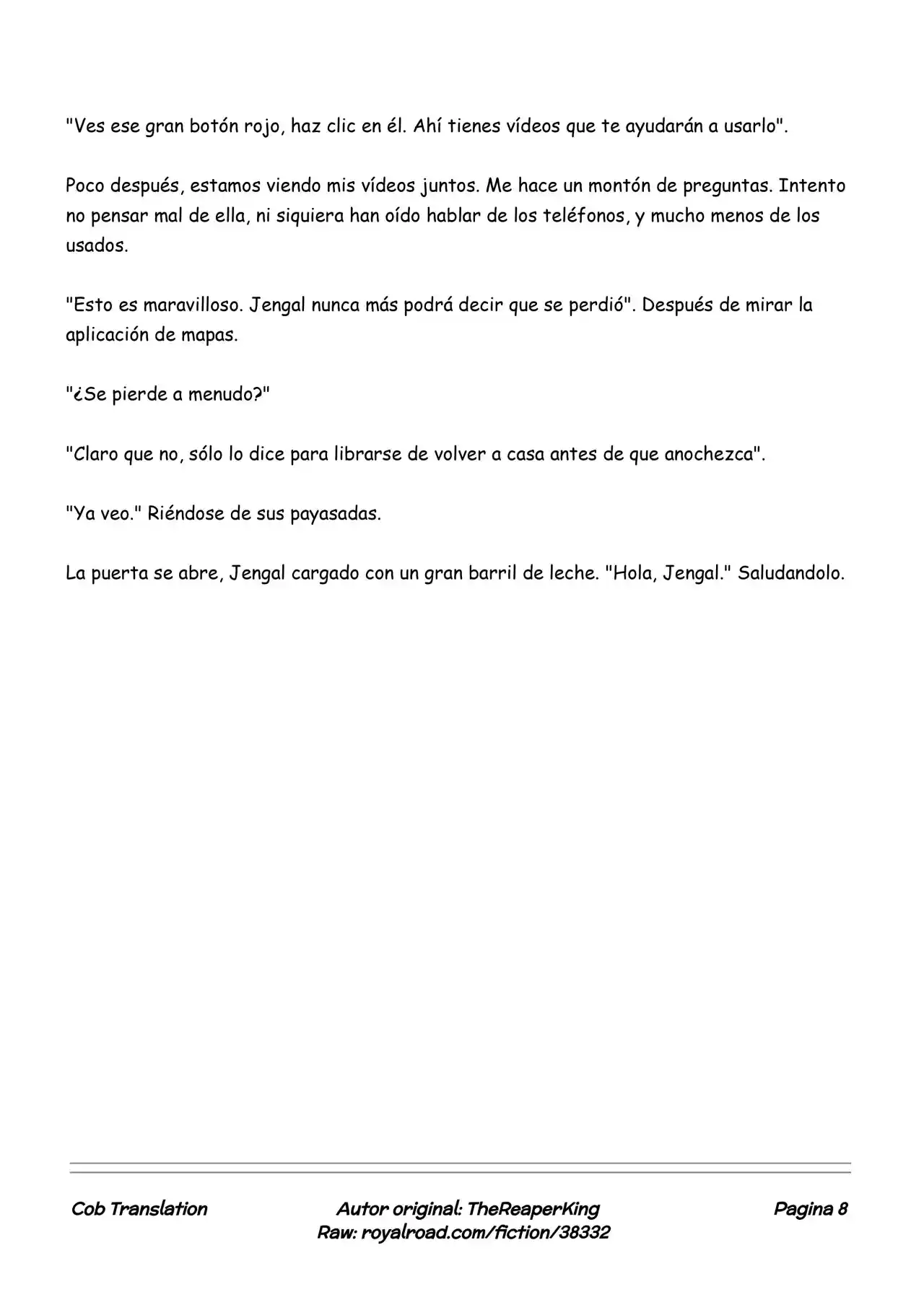 "Ves ese gran botón rojo, haz clic en él. Ahí tienes vídeos que te ayudarán a usarlo".

Poco después, estamos viendo mis vídeos juntos. Me hace un montón de preguntas. Intento no pensar mal de ella, ni siquiera han oído hablar de los teléfonos, y mucho menos de los usados.

"Esto es maravilloso. Jengal nunca más podrá decir que se perdió". Después de mirar la aplicación de mapas.

"¿Se pierde a menudo?"

"Claro que no, sólo lo dice para librarse de volver a casa antes de que anochezca".

"Ya veo." Riéndose de sus payasadas.

La puerta se abre, Jengal cargado con un gran barril de leche. "Hola, Jengal." Saludandolo.

Cob Translation

Autor original: TheReaperKing
Raw: royalroad.com/fiction/38332

Pagina 8